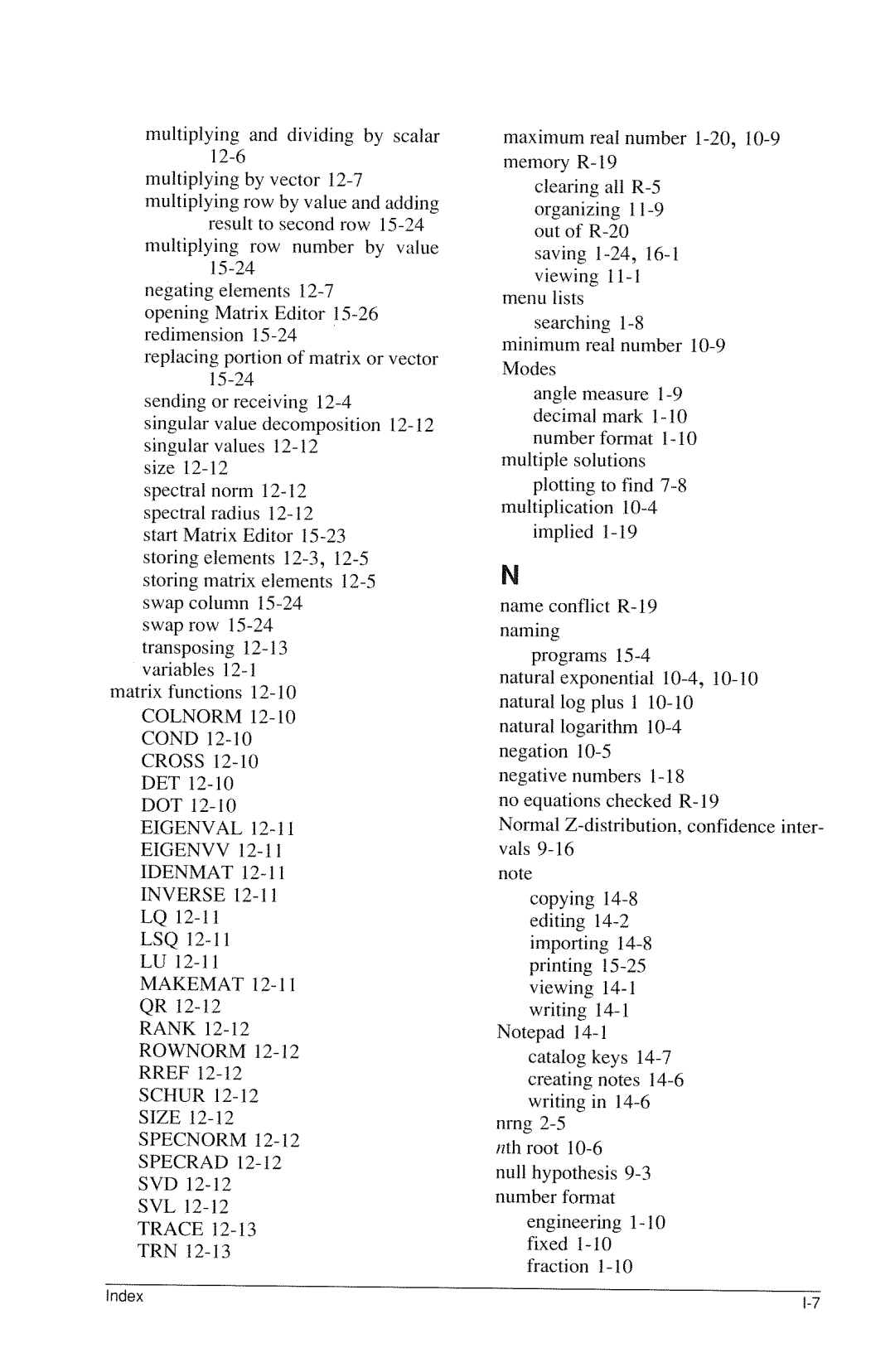 multiplying and dividing by scalar 12-6
multiplying by vector 12-7
multiplying row by value and adding result to second row 15-24
multiplying row number by value 15-24
negating elements 12-7
opening Matrix Editor 15-26
redimension 15-24
replacing portion of matrix or vector 15-24
sending or receiving 12-4
singular value decomposition 12-12
singular values 12-12
size 12-12
spectral norm 12-12
spectral radius 12-12
start Matrix Editor 15-23
storing elements 12-3, 12-5
storing matrix elements 12-5
swap column 15-24
swap row 15-24
transposing 12-13
variables 12-1
matrix functions 12-10
COLNORM 12-10
COND 12-10
CROSS 12-10
DET 12-10
DOT 12-10
EIGENVAL 12-11
EIGENVV 12-11
IDENMAT 12-11
INVERSE 12-11
LQ 12-11
LSQ 12-11
LU 12-11
MAKEMAT 12-11
QR 12-12
RANK 12-12
ROWNORM 12-12
RREF 12-12
SCHUR 12-12
SIZE 12-12
SPECNORM 12-12
SPECRAD 12-12
SVD 12-12
SVL 12-12
TRACE 12-13
TRN 12-13

maximum real number 1-20, 10-9
memory R-19
clearing all R-5
organizing 11-9
out of R-20
saving 1-24, 16-1
viewing 11-1
menu lists
searching 1-8
minimum real number 10-9
Modes
angle measure 1-9
decimal mark 1-10
number format 1-10
multiple solutions
plotting to find 7-8
multiplication 10-4
implied 1-19

N

name conflict R-19
naming
programs 15-4
natural exponential 10-4, 10-10
natural log plus 1 10-10
natural logarithm 10-4
negation 10-5
negative numbers 1-18
no equations checked R-19
Normal Z-distribution, confidence intervals 9-16
note
copying 14-8
editing 14-2
importing 14-8
printing 15-25
viewing 14-1
writing 14-1
Notepad 14-1
catalog keys 14-7
creating notes 14-6
writing in 14-6
nrng 2-5
nth root 10-6
null hypothesis 9-3
number format
engineering 1-10
fixed 1-10
fraction 1-10

Index
I-7